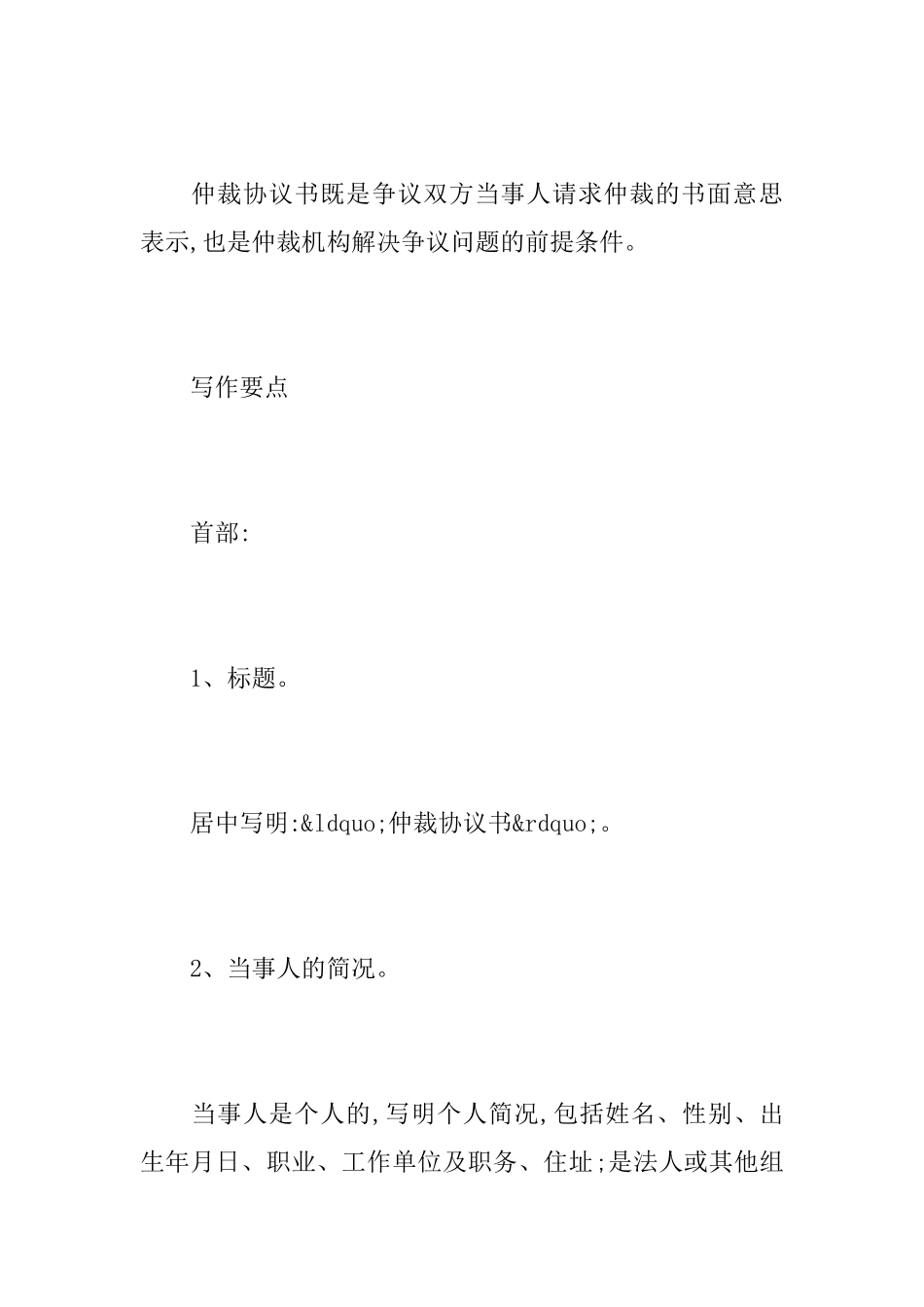 仲裁协议书既是争议双方当事人请求仲裁的书面意思表示,也是仲裁机构解决争议问题的前提条件。

写作要点

首部:

1、标题。

居中写明:&ldquo;仲裁协议书&rdquo;。

2、当事人的简况。

当事人是个人的,写明个人简况,包括姓名、性别、出生年月日、职业、工作单位及职务、住址;是法人或其他组